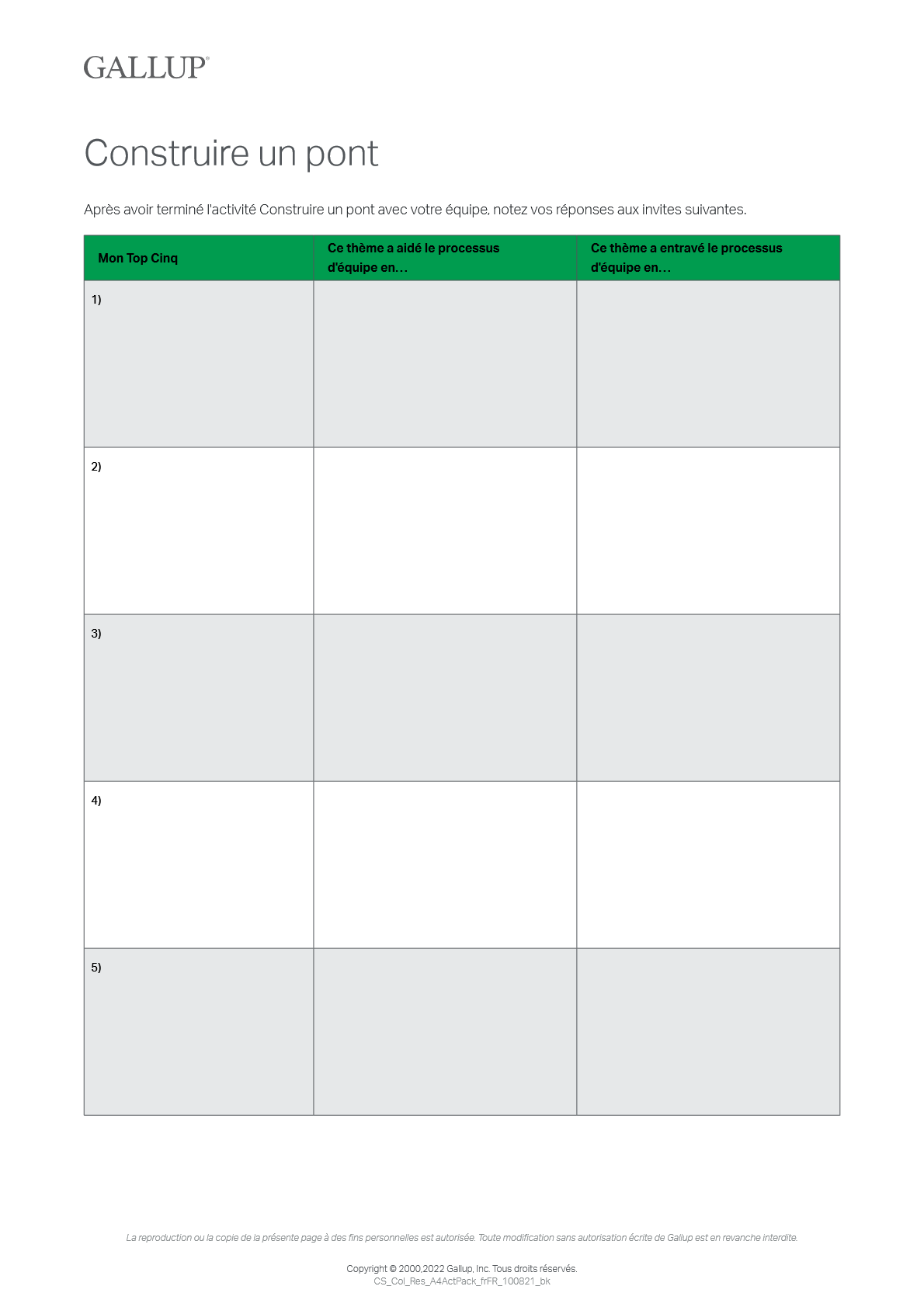 GALLUP®

Construire un pont

Après avoir terminé l'activité Construire un pont avec votre équipe, notez vos réponses aux invites suivantes.

| Mon Top Cinq | Ce thème a aidé le processus d'équipe en… | Ce thème a entravé le processus d'équipe en… |
|---|---|---|
| 1) | | |
| 2) | | |
| 3) | | |
| 4) | | |
| 5) | | |

La reproduction ou la copie de la présente page à des fins personnelles est autorisée. Toute modification sans autorisation écrite de Gallup est en revanche interdite.

Copyright © 2000,2022 Gallup, Inc. Tous droits réservés.
CS_Col_Res_A4ActPack_frFR_100821_bk